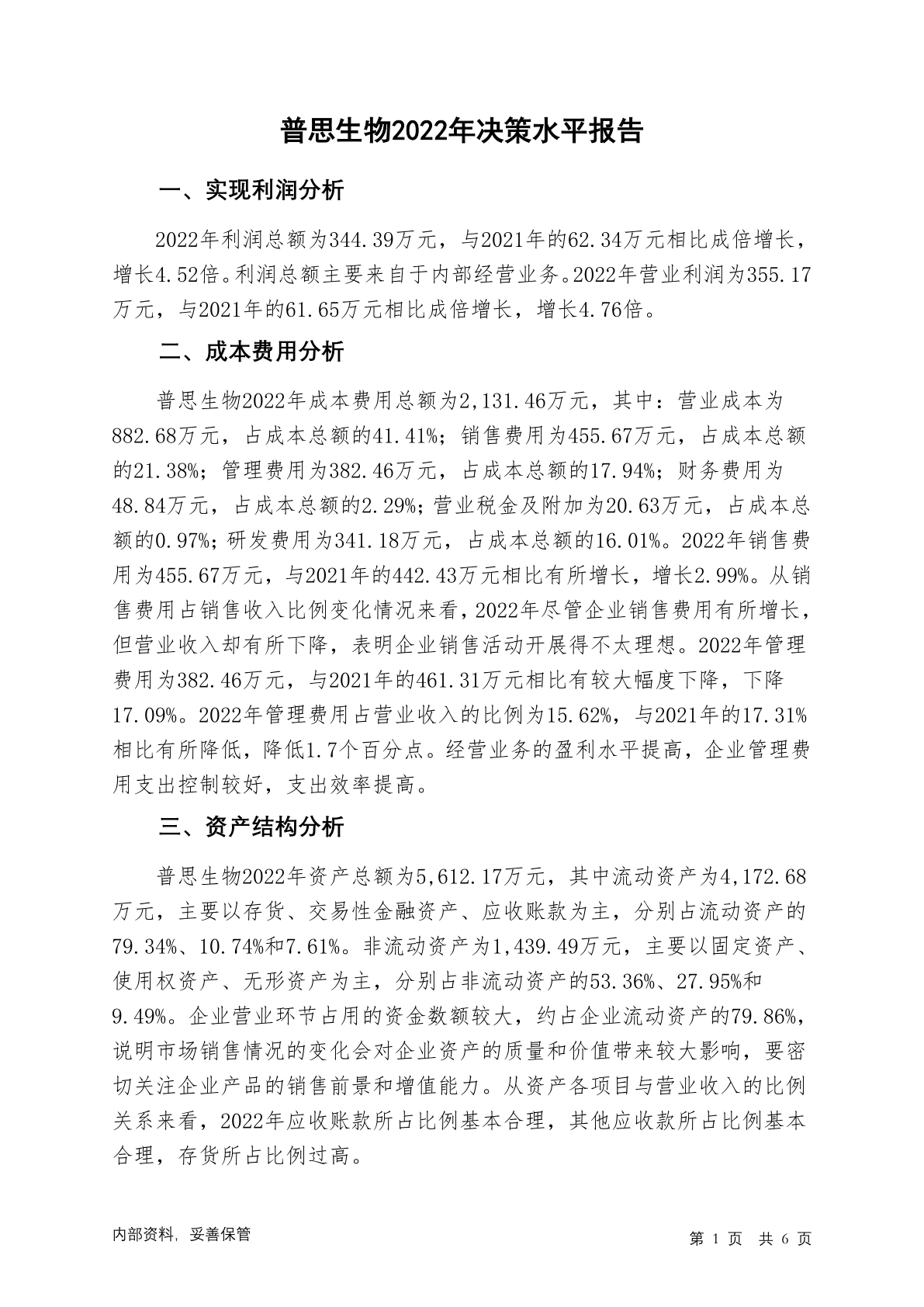 普思生物2022年决策水平报告

一、实现利润分析

2022年利润总额为344.39万元，与2021年的62.34万元相比成倍增长，增长4.52倍。利润总额主要来自于内部经营业务。2022年营业利润为355.17万元，与2021年的61.65万元相比成倍增长，增长4.76倍。

二、成本费用分析

普思生物2022年成本费用总额为2,131.46万元，其中：营业成本为882.68万元，占成本总额的41.41%；销售费用为455.67万元，占成本总额的21.38%；管理费用为382.46万元，占成本总额的17.94%；财务费用为48.84万元，占成本总额的2.29%；营业税金及附加为20.63万元，占成本总额的0.97%；研发费用为341.18万元，占成本总额的16.01%。2022年销售费用为455.67万元，与2021年的442.43万元相比有所增长，增长2.99%。从销售费用占销售收入比例变化情况来看，2022年尽管企业销售费用有所增长，但营业收入却有所下降，表明企业销售活动开展得不太理想。2022年管理费用为382.46万元，与2021年的461.31万元相比有较大幅度下降，下降17.09%。2022年管理费用占营业收入的比例为15.62%，与2021年的17.31%相比有所降低，降低1.7个百分点。经营业务的盈利水平提高，企业管理费用支出控制较好，支出效率提高。

三、资产结构分析

普思生物2022年资产总额为5,612.17万元，其中流动资产为4,172.68万元，主要以存货、交易性金融资产、应收账款为主，分别占流动资产的79.34%、10.74%和7.61%。非流动资产为1,439.49万元，主要以固定资产、使用权资产、无形资产为主，分别占非流动资产的53.36%、27.95%和9.49%。企业营业环节占用的资金数额较大，约占企业流动资产的79.86%，说明市场销售情况的变化会对企业资产的质量和价值带来较大影响，要密切关注企业产品的销售前景和增值能力。从资产各项目与营业收入的比例关系来看，2022年应收账款所占比例基本合理，其他应收款所占比例基本合理，存货所占比例过高。

内部资料，妥善保管

第 1 页 共 6 页